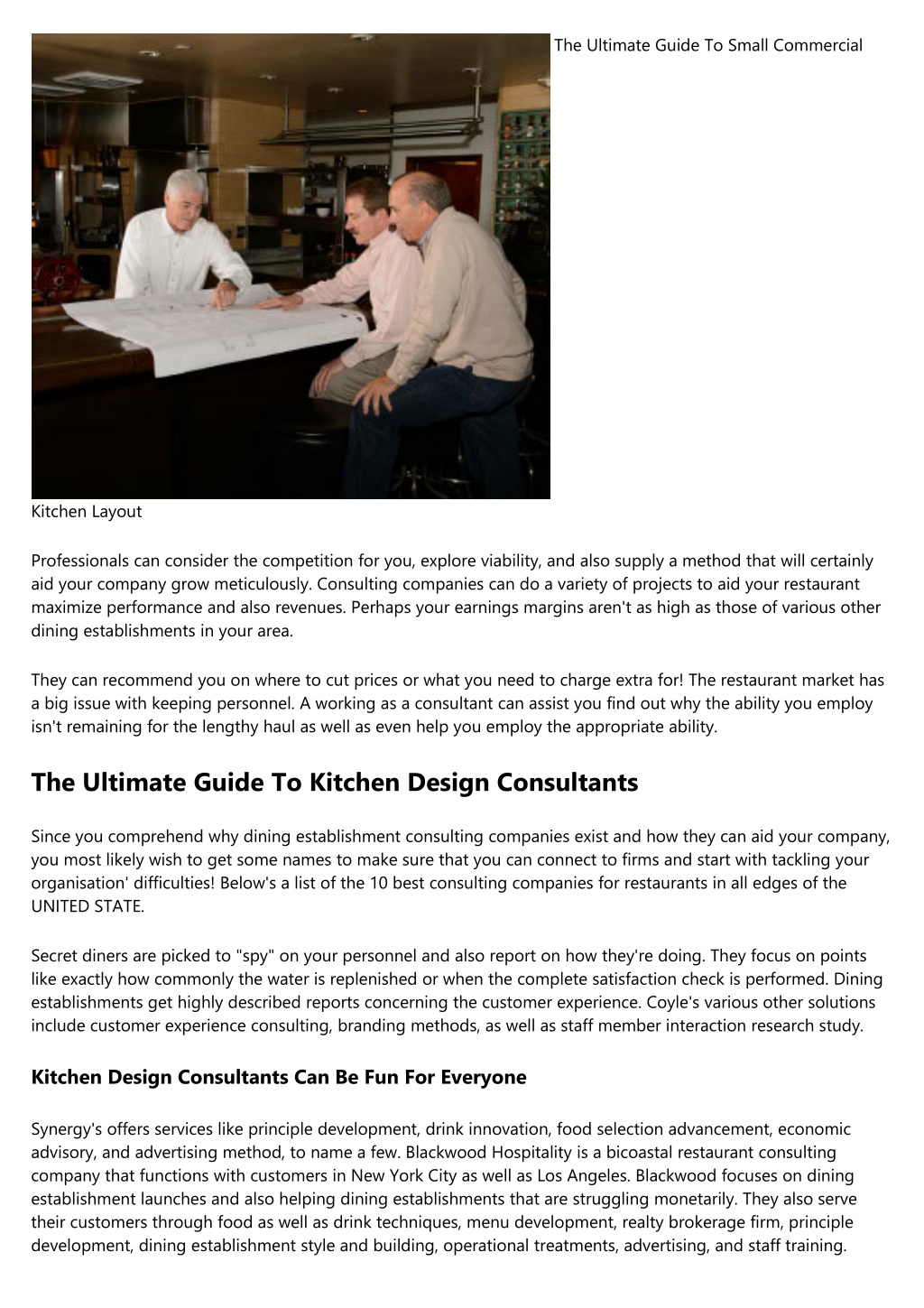 The Ultimate Guide To Small Commercial Kitchen Layout

Professionals can consider the competition for you, explore viability, and also supply a method that will certainly aid your company grow meticulously. Consulting companies can do a variety of projects to aid your restaurant maximize performance and also revenues. Perhaps your earnings margins aren't as high as those of various other dining establishments in your area.

They can recommend you on where to cut prices or what you need to charge extra for! The restaurant market has a big issue with keeping personnel. A working as a consultant can assist you find out why the ability you employ isn't remaining for the lengthy haul as well as even help you employ the appropriate ability.

The Ultimate Guide To Kitchen Design Consultants

Since you comprehend why dining establishment consulting companies exist and how they can aid your company, you most likely wish to get some names to make sure that you can connect to firms and start with tackling your organisation' difficulties! Below's a list of the 10 best consulting companies for restaurants in all edges of the UNITED STATE.

Secret diners are picked to "spy" on your personnel and also report on how they're doing. They focus on points like exactly how commonly the water is replenished or when the complete satisfaction check is performed. Dining establishments get highly described reports concerning the customer experience. Coyle's various other solutions include customer experience consulting, branding methods, as well as staff member interaction research study.

Kitchen Design Consultants Can Be Fun For Everyone

Synergy's offers services like principle development, drink innovation, food selection advancement, economic advisory, and advertising method, to name a few. Blackwood Hospitality is a bicoastal restaurant consulting company that functions with customers in New York City as well as Los Angeles. Blackwood focuses on dining establishment launches and also helping dining establishments that are struggling monetarily. They also serve their customers through food as well as drink techniques, menu development, realty brokerage firm, principle development, dining establishment style and building, operational treatments, advertising, and staff training.